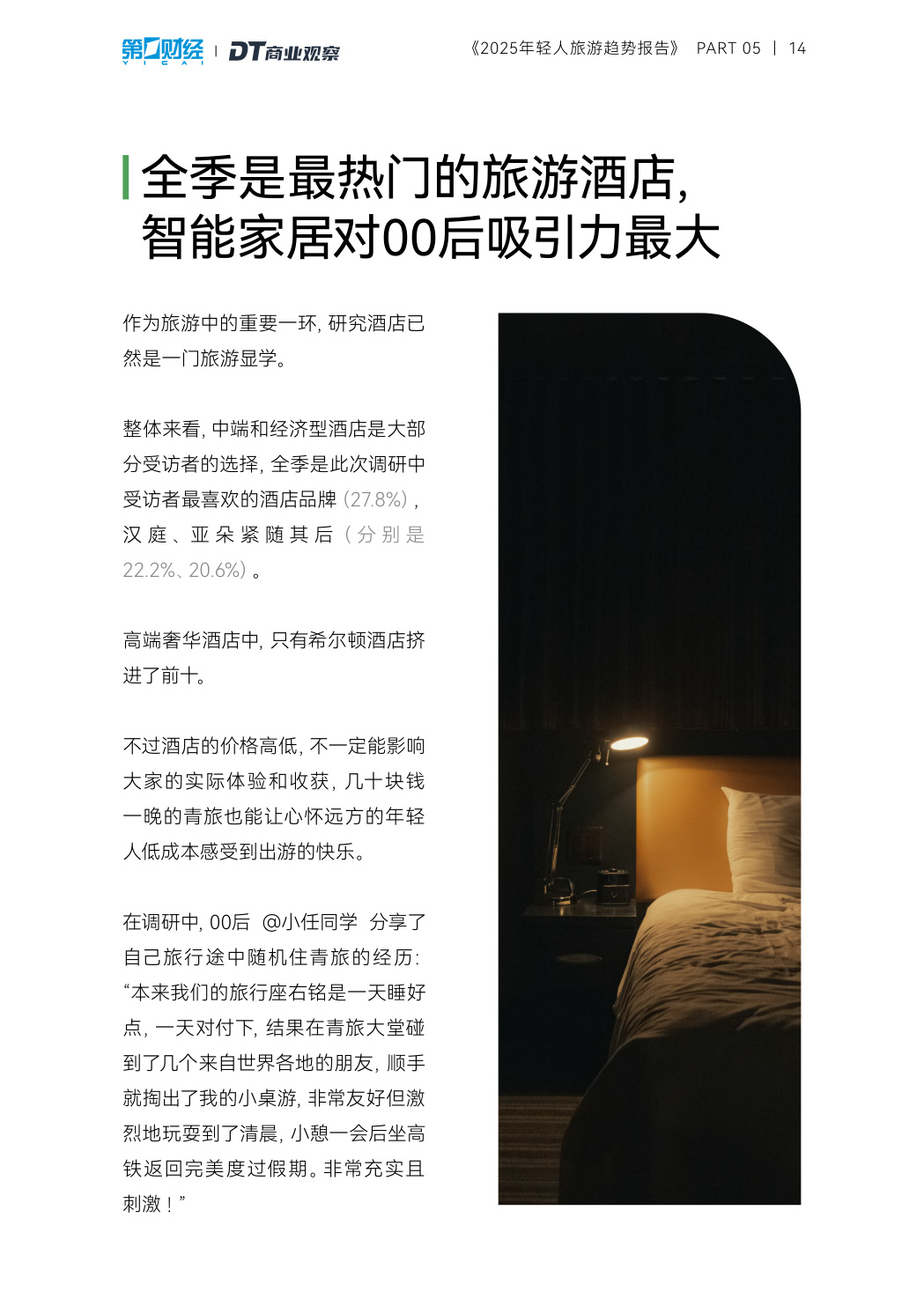 第一财经 YICAI | DT商业观察

《2025年轻人旅游趋势报告》 PART 05 | 14

全季是最热门的旅游酒店，智能家居对00后吸引力最大

作为旅游中的重要一环，研究酒店已然是一门旅游显学。

整体来看，中端和经济型酒店是大部分受访者的选择，全季是此次调研中受访者最喜欢的酒店品牌（27.8%），汉庭、亚朵紧随其后（分别是22.2%、20.6%）。

高端奢华酒店中，只有希尔顿酒店挤进了前十。

不过酒店的价格高低，不一定能影响大家的实际体验和收获，几十块钱一晚的青旅也能让心怀远方的年轻人低成本感受到出游的快乐。

在调研中，00后 @小任同学 分享了自己旅行途中随机住青旅的经历：“本来我们的旅行座右铭是一天睡好点，一天对付下，结果在青旅大堂碰到了几个来自世界各地的朋友，顺手就掏出了我的小桌游，非常友好但激烈地玩耍到了清晨，小憩一会后坐高铁返回完美度过假期。非常充实且刺激！”